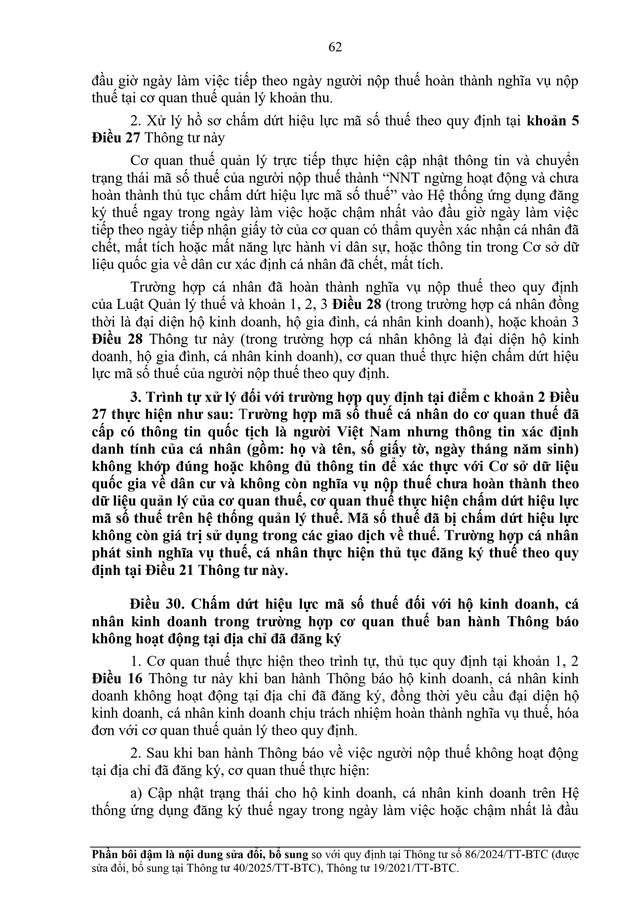 62

đầu giờ ngày làm việc tiếp theo ngày người nộp thuế hoàn thành nghĩa vụ nộp thuế tại cơ quan thuế quản lý khoản thu.

2. Xử lý hồ sơ chấm dứt hiệu lực mã số thuế theo quy định tại khoản 5 Điều 27 Thông tư này

Cơ quan thuế quản lý trực tiếp thực hiện cập nhật thông tin và chuyển trạng thái mã số thuế của người nộp thuế thành "NNT ngừng hoạt động và chưa hoàn thành thủ tục chấm dứt hiệu lực mã số thuế" vào Hệ thống ứng dụng đăng ký thuế ngay trong ngày làm việc hoặc chậm nhất vào đầu giờ ngày làm việc tiếp theo ngày tiếp nhận giấy tờ của cơ quan có thẩm quyền xác nhận cá nhân đã chết, mất tích hoặc mất năng lực hành vi dân sự, hoặc thông tin trong Cơ sở dữ liệu quốc gia về dân cư xác định cá nhân đã chết, mất tích.

Trường hợp cá nhân đã hoàn thành nghĩa vụ nộp thuế theo quy định của Luật Quản lý thuế và khoản 1, 2, 3 Điều 28 (trong trường hợp cá nhân đồng thời là đại diện hộ kinh doanh, hộ gia đình, cá nhân kinh doanh), hoặc khoản 3 Điều 28 Thông tư này (trong trường hợp cá nhân không là đại diện hộ kinh doanh, hộ gia đình, cá nhân kinh doanh), cơ quan thuế thực hiện chấm dứt hiệu lực mã số thuế của người nộp thuế theo quy định.

3. Trình tự xử lý đối với trường hợp quy định tại điểm c khoản 2 Điều 27 thực hiện như sau: Trường hợp mã số thuế cá nhân do cơ quan thuế đã cấp có thông tin quốc tịch là người Việt Nam nhưng thông tin xác định danh tính của cá nhân (gồm: họ và tên, số giấy tờ, ngày tháng năm sinh) không khớp đúng hoặc không đủ thông tin để xác thực với Cơ sở dữ liệu quốc gia về dân cư và không còn nghĩa vụ nộp thuế chưa hoàn thành theo dữ liệu quản lý của cơ quan thuế, cơ quan thuế thực hiện chấm dứt hiệu lực mã số thuế trên hệ thống quản lý thuế. Mã số thuế đã bị chấm dứt hiệu lực không còn giá trị sử dụng trong các giao dịch về thuế. Trường hợp cá nhân phát sinh nghĩa vụ thuế, cá nhân thực hiện thủ tục đăng ký thuế theo quy định tại Điều 21 Thông tư này.

Điều 30. Chấm dứt hiệu lực mã số thuế đối với hộ kinh doanh, cá nhân kinh doanh trong trường hợp cơ quan thuế ban hành Thông báo không hoạt động tại địa chỉ đã đăng ký

1. Cơ quan thuế thực hiện theo trình tự, thủ tục quy định tại khoản 1, 2 Điều 16 Thông tư này khi ban hành Thông báo hộ kinh doanh, cá nhân kinh doanh không hoạt động tại địa chỉ đã đăng ký, đồng thời yêu cầu đại diện hộ kinh doanh, cá nhân kinh doanh chịu trách nhiệm hoàn thành nghĩa vụ thuế, hóa đơn với cơ quan thuế quản lý theo quy định.

2. Sau khi ban hành Thông báo về việc người nộp thuế không hoạt động tại địa chỉ đã đăng ký, cơ quan thuế thực hiện:

a) Cập nhật trạng thái cho hộ kinh doanh, cá nhân kinh doanh trên Hệ thống ứng dụng đăng ký thuế ngay trong ngày làm việc hoặc chậm nhất là đầu

Phần bôi đậm là nội dung sửa đổi, bổ sung so với quy định tại Thông tư số 86/2024/TT-BTC (được sửa đổi, bổ sung tại Thông tư 40/2025/TT-BTC), Thông tư 19/2021/TT-BTC.